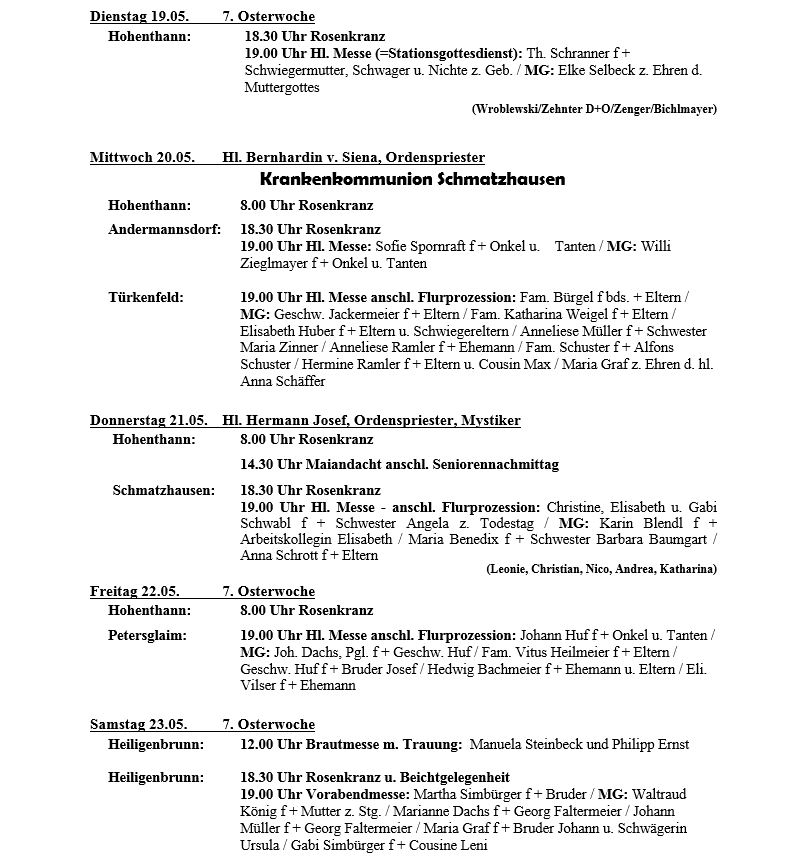 Dienstag 19.05. 7. Osterwoche

Hohenthann: 18.30 Uhr Rosenkranz
19.00 Uhr Hl. Messe (=Stationsgottesdienst): Th. Schranner f + Schwiegermutter, Schwager u. Nichte z. Geb. / MG: Elke Selbeck z. Ehren d. Muttergottes

(Wroblewski/Zehnter D+O/Zenger/Bichlmayer)

Mittwoch 20.05. Hl. Bernhardin v. Siena, Ordenspriester

Krankenkommunion Schmatzhausen

Hohenthann: 8.00 Uhr Rosenkranz

Andermannsdorf: 18.30 Uhr Rosenkranz
19.00 Uhr Hl. Messe: Sofie Spornraft f + Onkel u. Tanten / MG: Willi Zieglmayer f + Onkel u. Tanten

Türkenfeld: 19.00 Uhr Hl. Messe anschl. Flurprozession: Fam. Bürgel f bds. + Eltern / MG: Geschw. Jackermeier f + Eltern / Fam. Katharina Weigel f + Eltern / Elisabeth Huber f + Eltern u. Schwiegereltern / Anneliese Müller f + Schwester Maria Zinner / Anneliese Ramler f + Ehemann / Fam. Schuster f + Alfons Schuster / Hermine Ramler f + Eltern u. Cousin Max / Maria Graf z. Ehren d. hl. Anna Schäffer

Donnerstag 21.05. Hl. Hermann Josef, Ordenspriester, Mystiker

Hohenthann: 8.00 Uhr Rosenkranz

14.30 Uhr Maiandacht anschl. Seniorennachmittag

Schmatzhausen: 18.30 Uhr Rosenkranz
19.00 Uhr Hl. Messe - anschl. Flurprozession: Christine, Elisabeth u. Gabi Schwabl f + Schwester Angela z. Todestag / MG: Karin Blendl f + Arbeitskollegin Elisabeth / Maria Benedix f + Schwester Barbara Baumgart / Anna Schrott f + Eltern

(Leonie, Christian, Nico, Andrea, Katharina)

Freitag 22.05. 7. Osterwoche

Hohenthann: 8.00 Uhr Rosenkranz

Petersglaim: 19.00 Uhr Hl. Messe anschl. Flurprozession: Johann Huf f + Onkel u. Tanten / MG: Joh. Dachs, Pgl. f + Geschw. Huf / Fam. Vitus Heilmeier f + Eltern / Geschw. Huf f + Bruder Josef / Hedwig Bachmeier f + Ehemann u. Eltern / Eli. Vilser f + Ehemann

Samstag 23.05. 7. Osterwoche

Heiligenbrunn: 12.00 Uhr Brautmesse m. Trauung: Manuela Steinbeck und Philipp Ernst

Heiligenbrunn: 18.30 Uhr Rosenkranz u. Beichtgelegenheit
19.00 Uhr Vorabendmesse: Martha Simbürger f + Bruder / MG: Waltraud König f + Mutter z. Stg. / Marianne Dachs f + Georg Faltermeier / Johann Müller f + Georg Faltermeier / Maria Graf f + Bruder Johann u. Schwägerin Ursula / Gabi Simbürger f + Cousine Leni